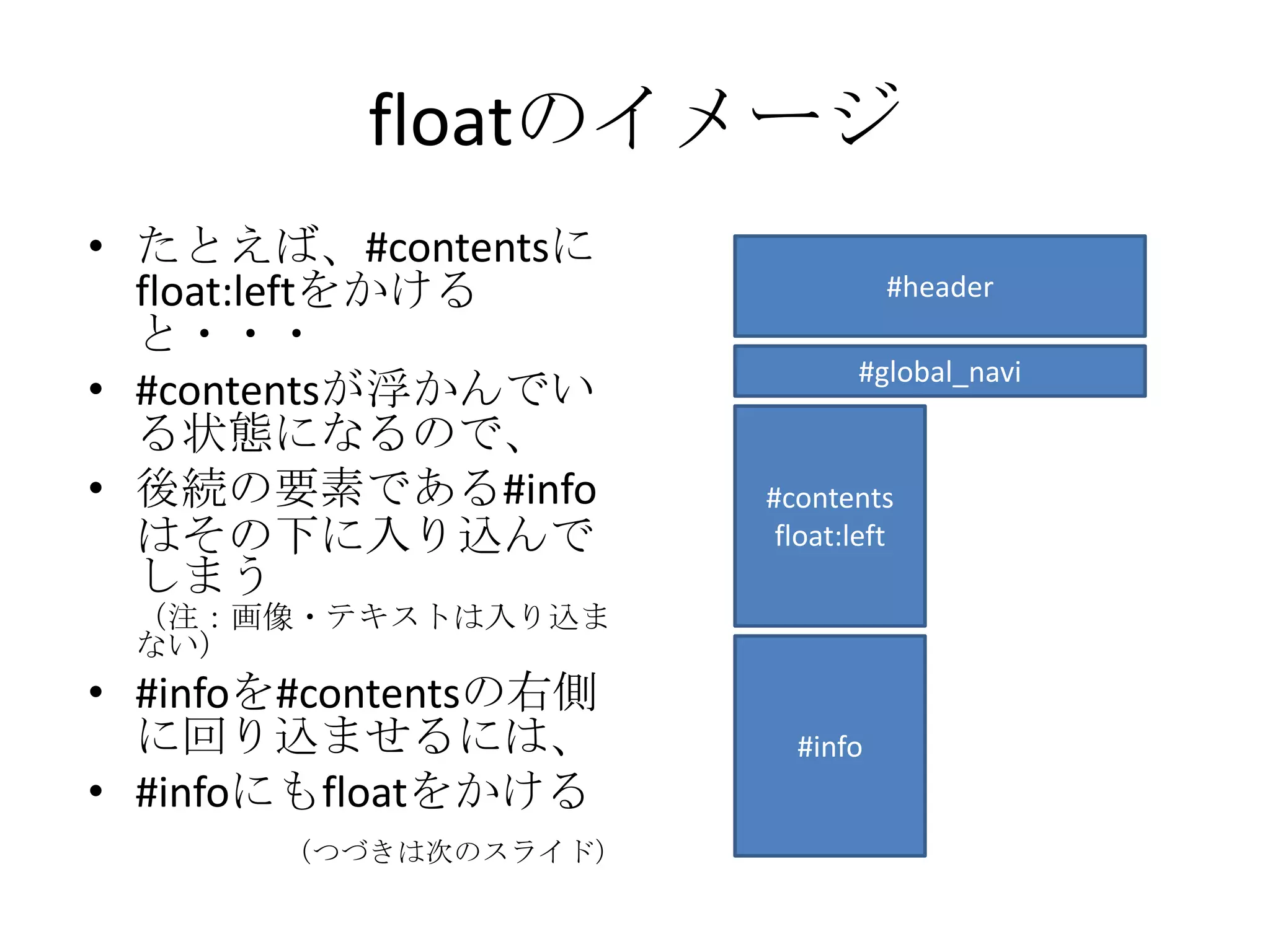 floatのイメージ

• たとえば、#contentsにfloat:leftをかけると・・・
• #contentsが浮かんでいる状態になるので、
• 後続の要素である#infoはその下に入り込んでしまう
（注：画像・テキストは入り込まない）
• #infoを#contentsの右側に回り込ませるには、
• #infoにもfloatをかける

（つづきは次のスライド）

#header

#global_navi

#contents
float:left

#info